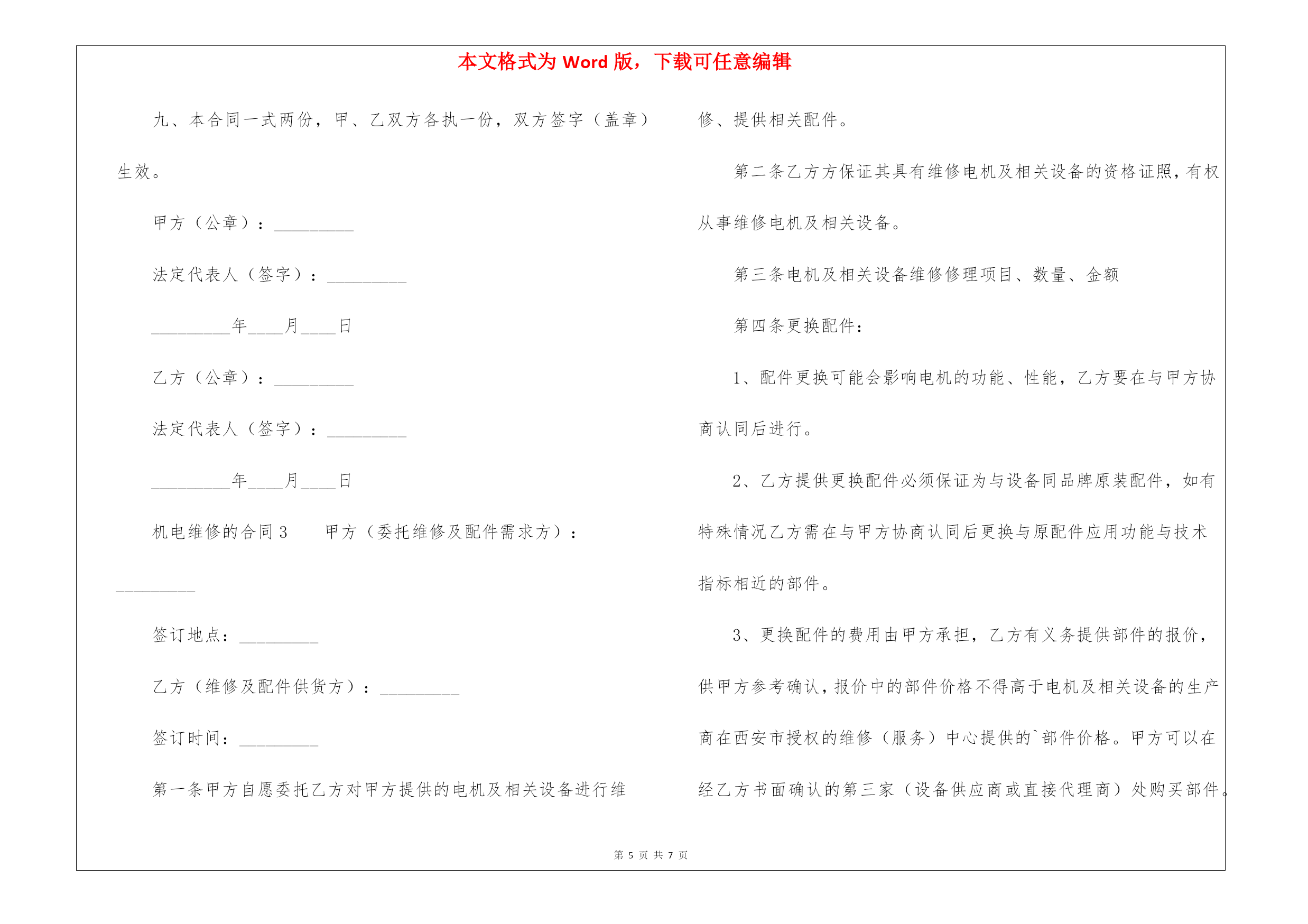 本文格式为 Word 版，下载可任意编辑

九、本合同一式两份，甲、乙双方各执一份，双方签字（盖章）生效。

甲方（公章）：_________

法定代表人（签字）：_________

_________年____月____日

乙方（公章）：_________

法定代表人（签字）：_________

_________年____月____日

机电维修的合同 3　　甲方（委托维修及配件需求方）：_________

签订地点：_________

乙方（维修及配件供货方）：_________

签订时间：_________

第一条甲方自愿委托乙方对甲方提供的电机及相关设备进行维修、提供相关配件。

第二条乙方方保证其具有维修电机及相关设备的资格证照，有权从事维修电机及相关设备。

第三条电机及相关设备维修修理项目、数量、金额

第四条更换配件：

1、配件更换可能会影响电机的功能、性能，乙方要在与甲方协商认同后进行。

2、乙方提供更换配件必须保证为与设备同品牌原装配件，如有特殊情况乙方需在与甲方协商认同后更换与原配件应用功能与技术指标相近的部件。

3、更换配件的费用由甲方承担，乙方有义务提供部件的报价，供甲方参考确认，报价中的部件价格不得高于电机及相关设备的生产商在西安市授权的维修（服务）中心提供的`部件价格。甲方可以在经乙方书面确认的第三家（设备供应商或直接代理商）处购买部件。

第 5 页 共 7 页